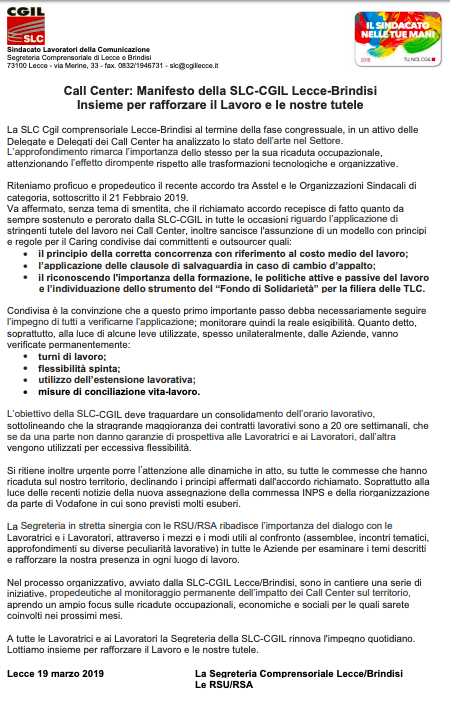 CGIL
SLC
Sindacato Lavoratori della Comunicazione
Segreteria Comprensoriale di Lecce e Brindisi
73100 Lecce - via Merine, 33 - fax. 0832/1946731 - slc@cgillecce.it

IL SINDACATO NELLE TUE MANI
2018
TU, NOI, CGIL

Call Center: Manifesto della SLC-CGIL Lecce-Brindisi
Insieme per rafforzare il Lavoro e le nostre tutele

La SLC Cgil comprensoriale Lecce-Brindisi al termine della fase congressuale, in un attivo delle Delegate e Delegati dei Call Center ha analizzato lo stato dell'arte nel Settore.
L'approfondimento rimarca l'importanza dello stesso per la sua ricaduta occupazionale, attenzionando l'effetto dirompente rispetto alle trasformazioni tecnologiche e organizzative.

Riteniamo proficuo e propedeutico il recente accordo tra Asstel e le Organizzazioni Sindacali di categoria, sottoscritto il 21 Febbraio 2019.
Va affermato, senza tema di smentita, che il richiamato accordo recepisce di fatto quanto da sempre sostenuto e perorato dalla SLC-CGIL in tutte le occasioni riguardo l'applicazione di stringenti tutele del lavoro nei Call Center, inoltre sancisce l'assunzione di un modello con principi e regole per il Caring condivise dai committenti e outsourcer quali:
• il principio della corretta concorrenza con riferimento al costo medio del lavoro;
• l'applicazione delle clausole di salvaguardia in caso di cambio d'appalto;
• il riconoscendo l'importanza della formazione, le politiche attive e passive del lavoro e l'individuazione dello strumento del "Fondo di Solidarietà" per la filiera delle TLC.

Condivisa è la convinzione che a questo primo importante passo debba necessariamente seguire l'impegno di tutti a verificarne l'applicazione; monitorare quindi la reale esigibilità. Quanto detto, soprattutto, alla luce di alcune leve utilizzate, spesso unilateralmente, dalle Aziende, vanno verificate permanentemente:
• turni di lavoro;
• flessibilità spinta;
• utilizzo dell'estensione lavorativa;
• misure di conciliazione vita-lavoro.

L'obiettivo della SLC-CGIL deve traguardare un consolidamento dell'orario lavorativo, sottolineando che la stragrande maggioranza dei contratti lavorativi sono a 20 ore settimanali, che se da una parte non danno garanzie di prospettiva alle Lavoratrici e ai Lavoratori, dall'altra vengono utilizzati per eccessiva flessibilità.

Si ritiene inoltre urgente porre l'attenzione alle dinamiche in atto, su tutte le commesse che hanno ricaduta sul nostro territorio, declinando i principi affermati dall'accordo richiamato. Soprattutto alla luce delle recenti notizie della nuova assegnazione della commessa INPS e della riorganizzazione da parte di Vodafone in cui sono previsti molti esuberi.

La Segreteria in stretta sinergia con le RSU/RSA ribadisce l'importanza del dialogo con le Lavoratrici e i Lavoratori, attraverso i mezzi e i modi utili al confronto (assemblee, incontri tematici, approfondimenti su diverse peculiarità lavorative) in tutte le Aziende per esaminare i temi descritti e rafforzare la nostra presenza in ogni luogo di lavoro.

Nel processo organizzativo, avviato dalla SLC-CGIL Lecce/Brindisi, sono in cantiere una serie di iniziative, propedeutiche al monitoraggio permanente dell'impatto dei Call Center sul territorio, aprendo un ampio focus sulle ricadute occupazionali, economiche e sociali per le quali sarete coinvolti nei prossimi mesi.

A tutte le Lavoratrici e ai Lavoratori la Segreteria della SLC-CGIL rinnova l'impegno quotidiano. Lottiamo insieme per rafforzare il Lavoro e le nostre tutele.

Lecce 19 marzo 2019

La Segreteria Comprensoriale Lecce/Brindisi
Le RSU/RSA